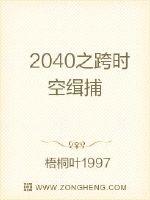 2040之跨时空缉捕

梧桐叶1997

WWW.ZONGHENG.COM